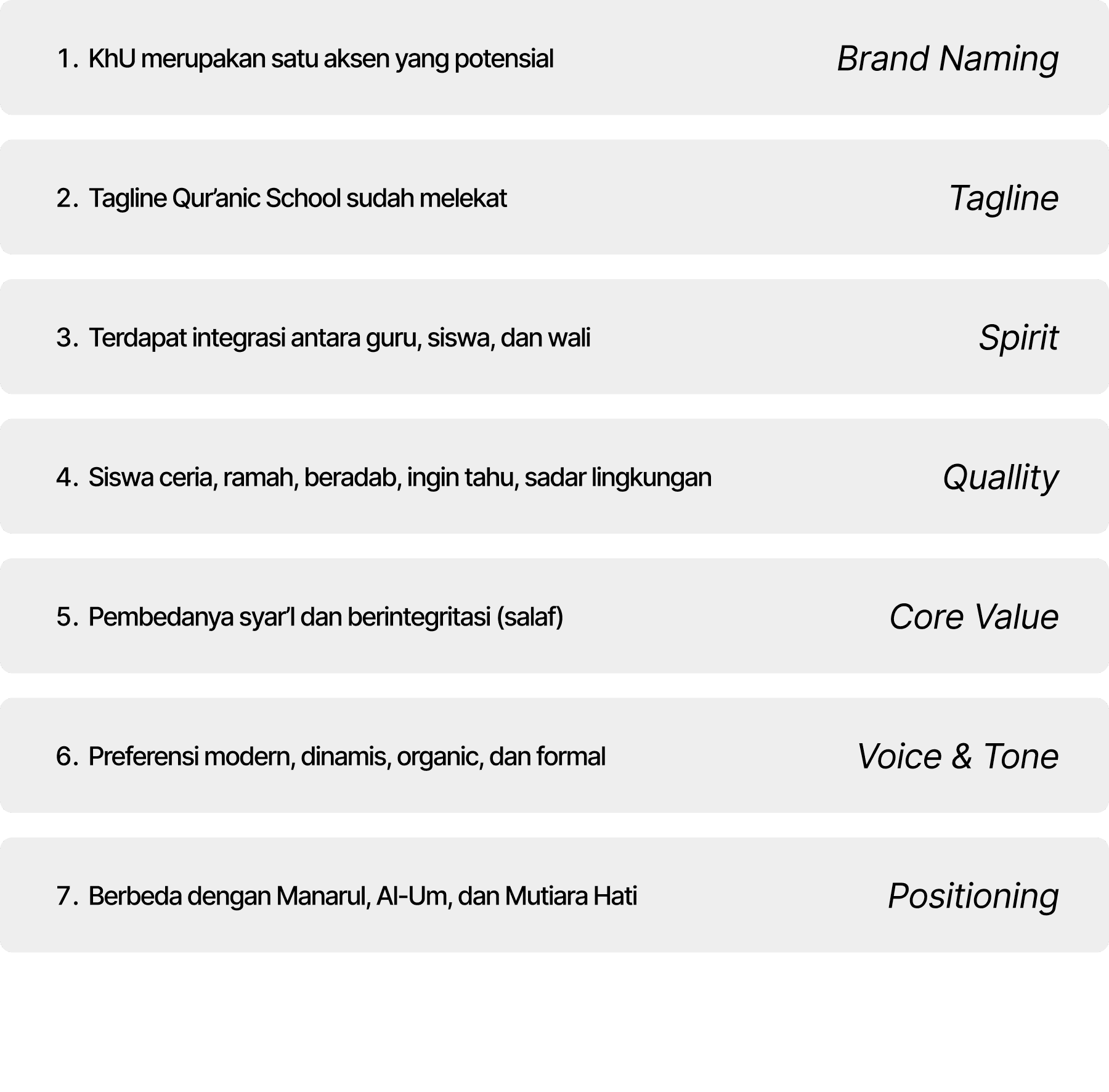 1. KhU merupakan satu aksen yang potensial

Brand Naming

2. Tagline Qur'anic School sudah melekat

Tagline

3. Terdapat integrasi antara guru, siswa, dan wali

Spirit

4. Siswa ceria, ramah, beradab, ingin tahu, sadar lingkungan

Quallity

5. Pembedanya syar'I dan berintegritasi (salaf)

Core Value

6. Preferensi modern, dinamis, organic, dan formal

Voice & Tone

7. Berbeda dengan Manarul, Al-Um, dan Mutiara Hati

Positioning